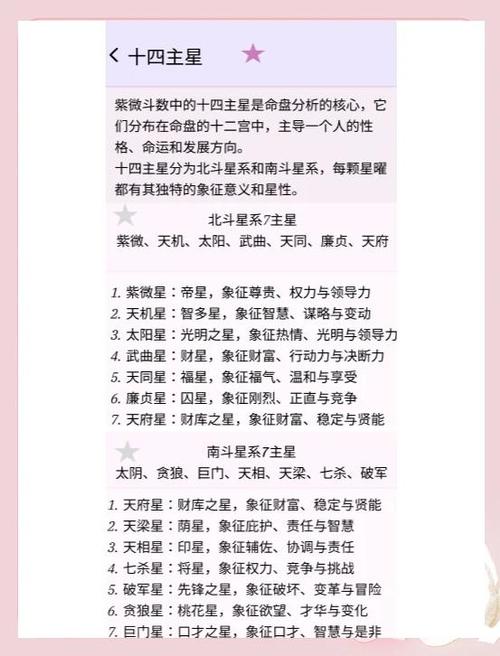 < 十四主星

紫微斗数中的十四主星是命盘分析的核心，它们分布在命盘的十二宫中，主导一个人的性格、命运和发展方向。
十四主星分为北斗星系和南斗星系，每颗星曜都有其独特的象征意义和星性。

北斗星系7主星
紫微、天机、太阳、武曲、天同、廉贞、天府

1. 紫微星：帝星，象征尊贵、权力与领导力
2. 天机星：智多星，象征智慧、谋略与变动
3. 太阳星：光明之星，象征热情、光明与领导力
4. 武曲星：财星，象征财富、行动力与决断力
5. 天同星：福星，象征福气、温和与享受
6. 廉贞星：囚星，象征刚烈、正直与竞争
7. 天府星：财库之星，象征财富、稳定与贤能

南斗星系7主星
太阴、贪狼、巨门、天相、天梁、七杀、破军

1. 天府星：财库之星，象征财富、稳定与贤能
2. 天梁星：荫星，象征庇护、责任与智慧
3. 天相星：印星，象征辅佐、协调与责任
4. 七杀星：将星，象征权力、竞争与挑战
5. 破军星：先锋之星，象征破坏、变革与冒险
6. 贪狼星：桃花星，象征欲望、才华与变化
7. 巨门星：口才之星，象征口才、智慧与是非